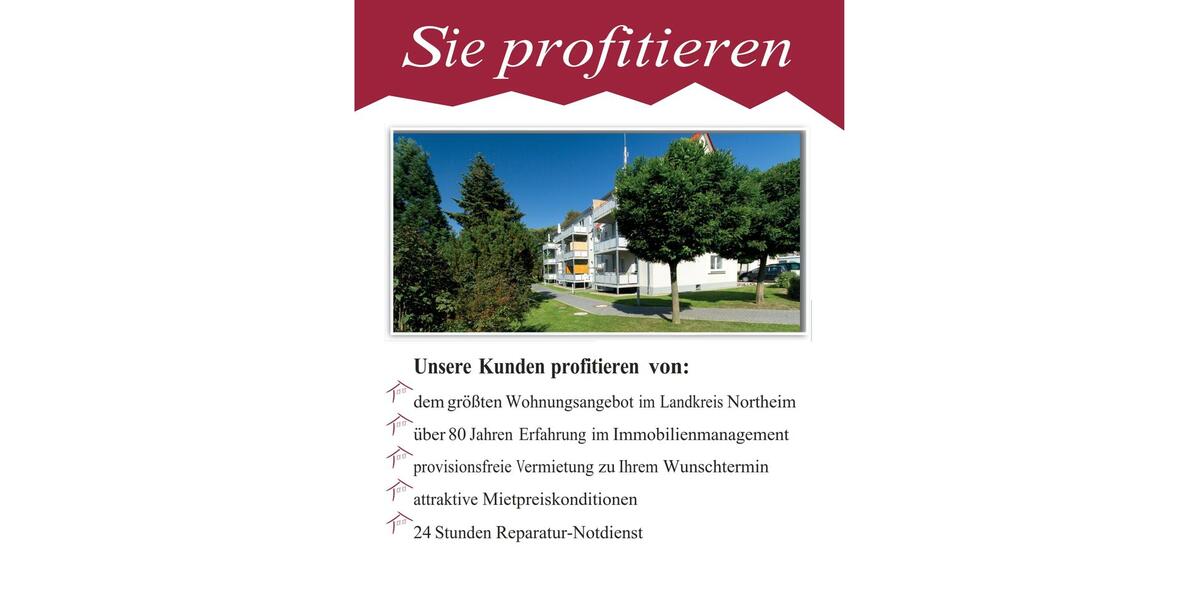 Sie profitieren

Unsere Kunden profitieren von:

dem größten Wohnungsangebot im Landkreis Northeim

über 80 Jahren Erfahrung im Immobilienmanagement

provisionsfreie Vermietung zu Ihrem Wunschtermin

attraktive Mietpreiskonditionen

24 Stunden Reparatur-Notdienst